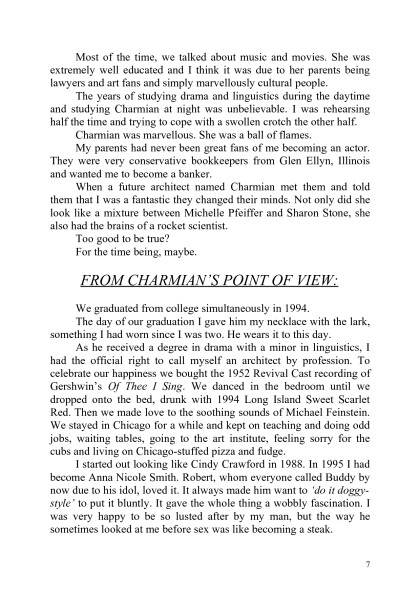 Most of the time, we talked about music and movies. She was extremely well educated and I think it was due to her parents being lawyers and art fans and simply marvellously cultural people.

The years of studying drama and linguistics during the daytime and studying Charmian at night was unbelievable. I was rehearsing half the time and trying to cope with a swollen crotch the other half.

Charmian was marvellous. She was a ball of flames.

My parents had never been great fans of me becoming an actor. They were very conservative bookkeepers from Glen Ellyn, Illinois and wanted me to become a banker.

When a future architect named Charmian met them and told them that I was a fantastic they changed their minds. Not only did she look like a mixture between Michelle Pfeiffer and Sharon Stone, she also had the brains of a rocket scientist.

Too good to be true?

For the time being, maybe.

FROM CHARMIAN'S POINT OF VIEW:

We graduated from college simultaneously in 1994.

The day of our graduation I gave him my necklace with the lark, something I had worn since I was two. He wears it to this day.

As he received a degree in drama with a minor in linguistics, I had the official right to call myself an architect by profession. To celebrate our happiness we bought the 1952 Revival Cast recording of Gershwin's Of Thee I Sing. We danced in the bedroom until we dropped onto the bed, drunk with 1994 Long Island Sweet Scarlet Red. Then we made love to the soothing sounds of Michael Feinstein. We stayed in Chicago for a while and kept on teaching and doing odd jobs, waiting tables, going to the art institute, feeling sorry for the cubs and living on Chicago-stuffed pizza and fudge.

I started out looking like Cindy Crawford in 1988. In 1995 I had become Anna Nicole Smith. Robert, whom everyone called Buddy by now due to his idol, loved it. It always made him want to 'do it doggy-style' to put it bluntly. It gave the whole thing a wobbly fascination. I was very happy to be so lusted after by my man, but the way he sometimes looked at me before sex was like becoming a steak.

7